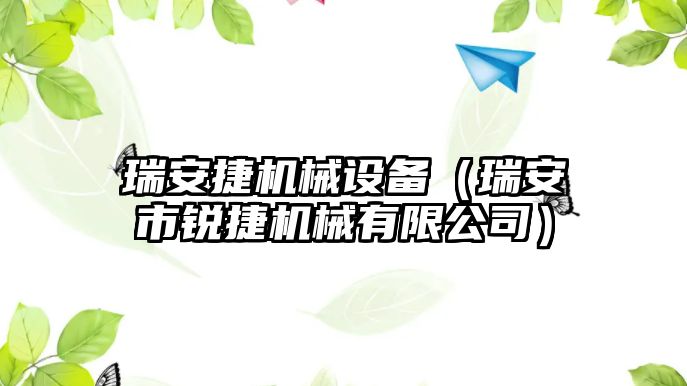 瑞安捷机械设备（瑞安市锐捷机械有限公司）